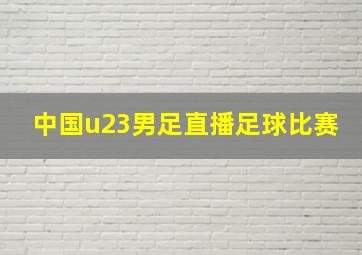 中国u23男足直播足球比赛